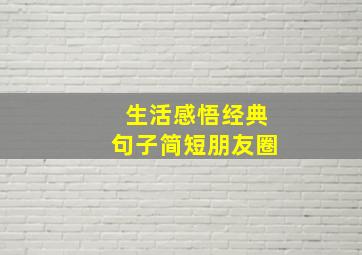 生活感悟经典
句子简短朋友圈